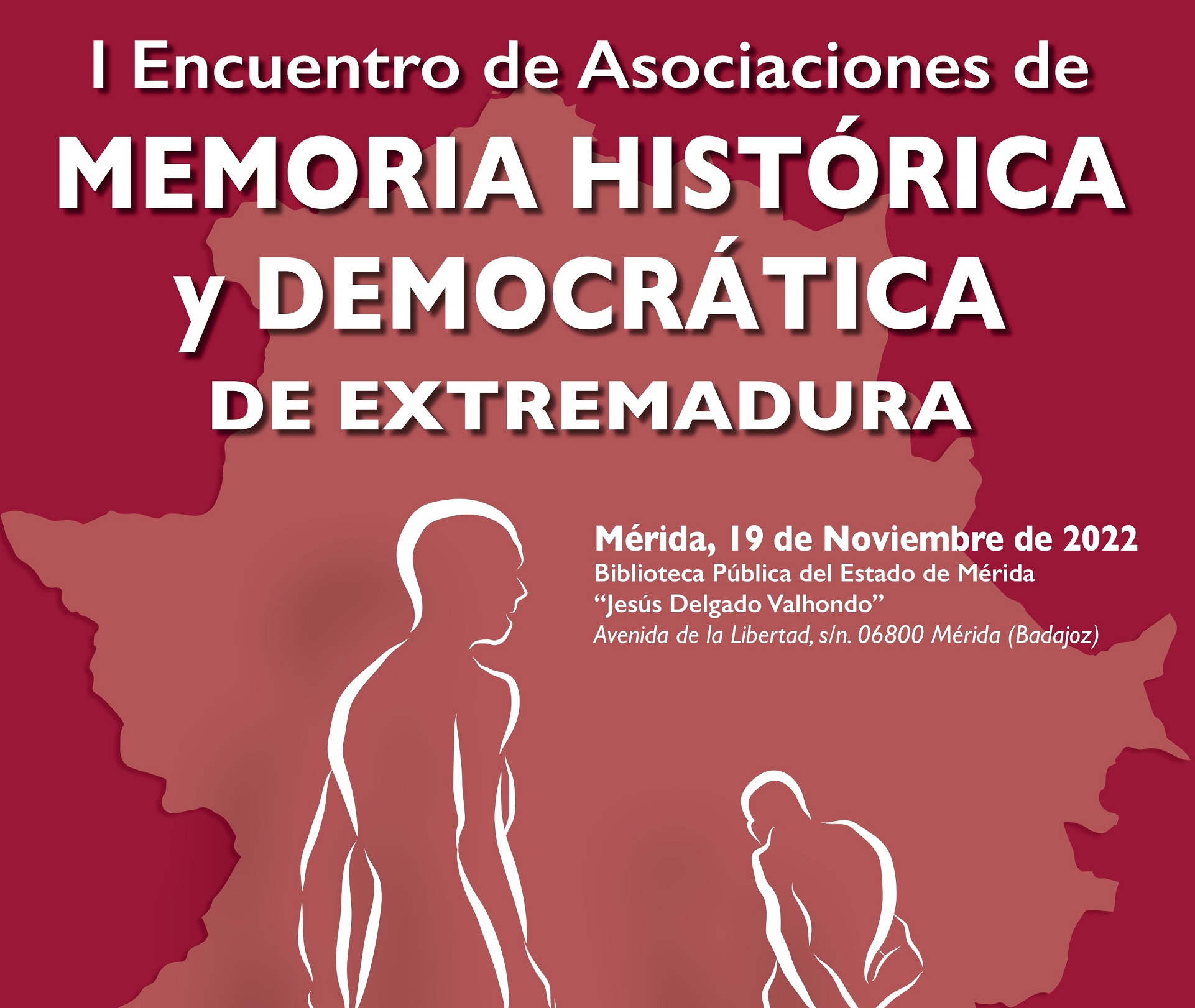 I Encuentro de Asociaciones de
MEMORIA HISTÓRICA
y DEMOCRÁTICA
DE EXTREMADURA

Mérida, 19 de Noviembre de 2022
Biblioteca Pública del Estado de Mérida
"Jesús Delgado Valhondo"
Avenida de la Libertad, s/n. 06800 Mérida (Badajoz)